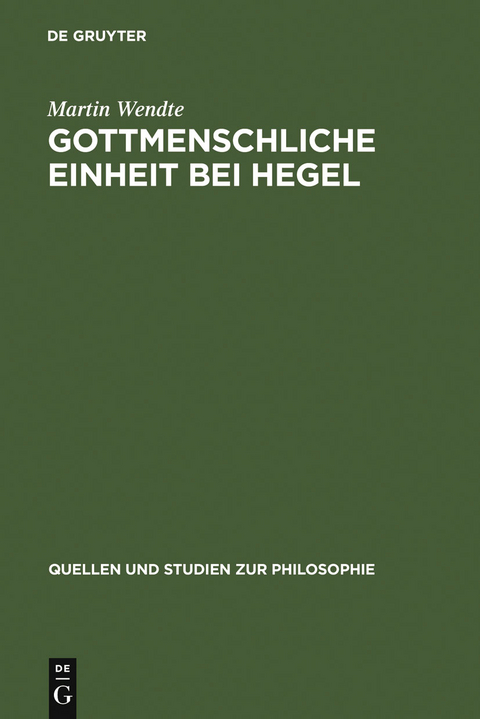 DE GRUYTER

Martin Wendte

GOTTMENSCHLICHE EINHEIT BEI HEGEL

QUELLEN UND STUDIEN ZUR PHILOSOPHIE

DE G